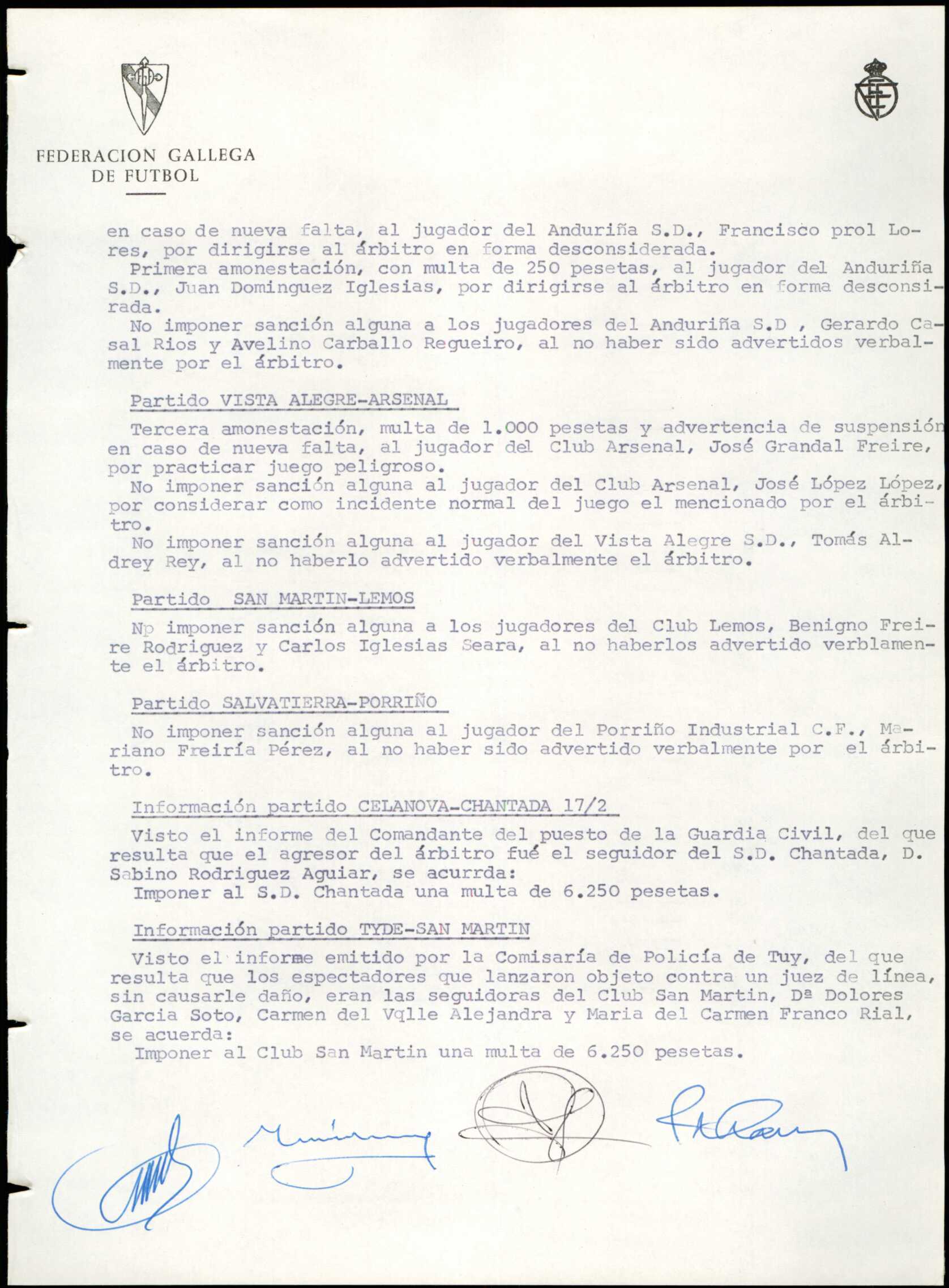 FEDERACION GALLEGA DE FUTBOL

en caso de nueva falta, al jugador del Anduriña S.D., Francisco prol Lores, por dirigirse al árbitro en forma desconsiderada.

Primera amonestación, con multa de 250 pesetas, al jugador del Anduriña S.D., Juan Dominguez Iglesias, por dirigirse al árbitro en forma desconsirada.

No imponer sanción alguna a los jugadores del Anduriña S.D , Gerardo Casal Rios y Avelino Carballo Regueiro, al no haber sido advertidos verbalmente por el árbitro.

Partido VISTA ALEGRE-ARSENAL

Tercera amonestación, multa de 1.000 pesetas y advertencia de suspensión en caso de nueva falta, al jugador del Club Arsenal, José Grandal Freire, por practicar juego peligroso.

No imponer sanción alguna al jugador del Club Arsenal, José López López, por considerar como incidente normal del juego el mencionado por el árbitro.

No imponer sanción alguna al jugador del Vista Alegre S.D., Tomás Aldrey Rey, al no haberlo advertido verbalmente el árbitro.

Partido SAN MARTIN-LEMOS

Np imponer sanción alguna a los jugadores del Club Lemos, Benigno Freire Rodriguez y Carlos Iglesias Seara, al no haberlos advertido verblamente el árbitro.

Partido SALVATIERRA-PORRIÑO

No imponer sanción alguna al jugador del Porriño Industrial C.F., Mariano Freiría Pérez, al no haber sido advertido verbalmente por el árbitro.

Información partido CELANOVA-CHANTADA 17/2

Visto el informe del Comandante del puesto de la Guardia Civil, del que resulta que el agresor del árbitro fué el seguidor del S.D. Chantada, D. Sabino Rodriguez Aguiar, se acurrda:

Imponer al S.D. Chantada una multa de 6.250 pesetas.

Información partido TYDE-SAN MARTIN

Visto el informe emitido por la Comisaría de Policía de Tuy, del que resulta que los espectadores que lanzaron objeto contra un juez de línea, sin causarle daño, eran las seguidoras del Club San Martin, Dª Dolores Garcia Soto, Carmen del Vqlle Alejandra y Maria del Carmen Franco Rial, se acuerda:

Imponer al Club San Martin una multa de 6.250 pesetas.